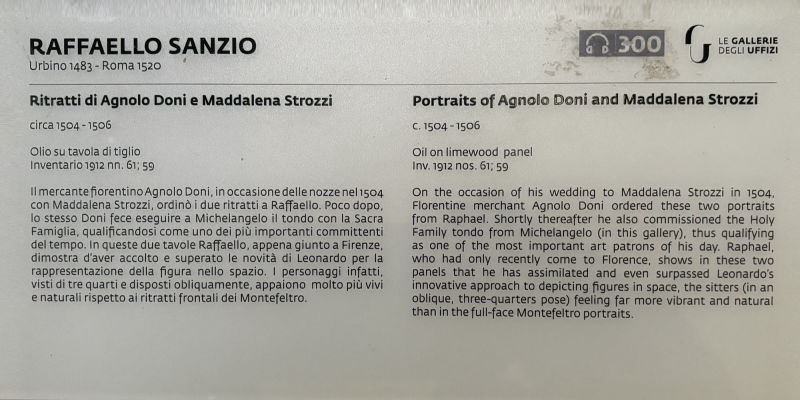 RAFFAELLO SANZIO
Urbino 1483 - Roma 1520

300

LE GALLERIE
DEGLI UFFIZI

Ritratti di Agnolo Doni e Maddalena Strozzi

circa 1504 - 1506

Olio su tavola di tiglio
Inventario 1912 nn. 61; 59

Il mercante fiorentino Agnolo Doni, in occasione delle nozze nel 1504 con Maddalena Strozzi, ordinò i due ritratti a Raffaello. Poco dopo, lo stesso Doni fece eseguire a Michelangelo il tondo con la Sacra Famiglia, qualificandosi come uno dei più importanti committenti del tempo. In queste due tavole Raffaello, appena giunto a Firenze, dimostra d'aver accolto e superato le novità di Leonardo per la rappresentazione della figura nello spazio. I personaggi infatti, visti di tre quarti e disposti obliquamente, appaiono molto più vivi e naturali rispetto ai ritratti frontali dei Montefeltro.

Portraits of Agnolo Doni and Maddalena Strozzi

c. 1504 - 1506

Oil on limewood panel
Inv. 1912 nos. 61; 59

On the occasion of his wedding to Maddalena Strozzi in 1504, Florentine merchant Agnolo Doni ordered these two portraits from Raphael. Shortly thereafter he also commissioned the Holy Family tondo from Michelangelo (in this gallery), thus qualifying as one of the most important art patrons of his day. Raphael, who had only recently come to Florence, shows in these two panels that he has assimilated and even surpassed Leonardo's innovative approach to depicting figures in space, the sitters (in an oblique, three-quarters pose) feeling far more vibrant and natural than in the full-face Montefeltro portraits.